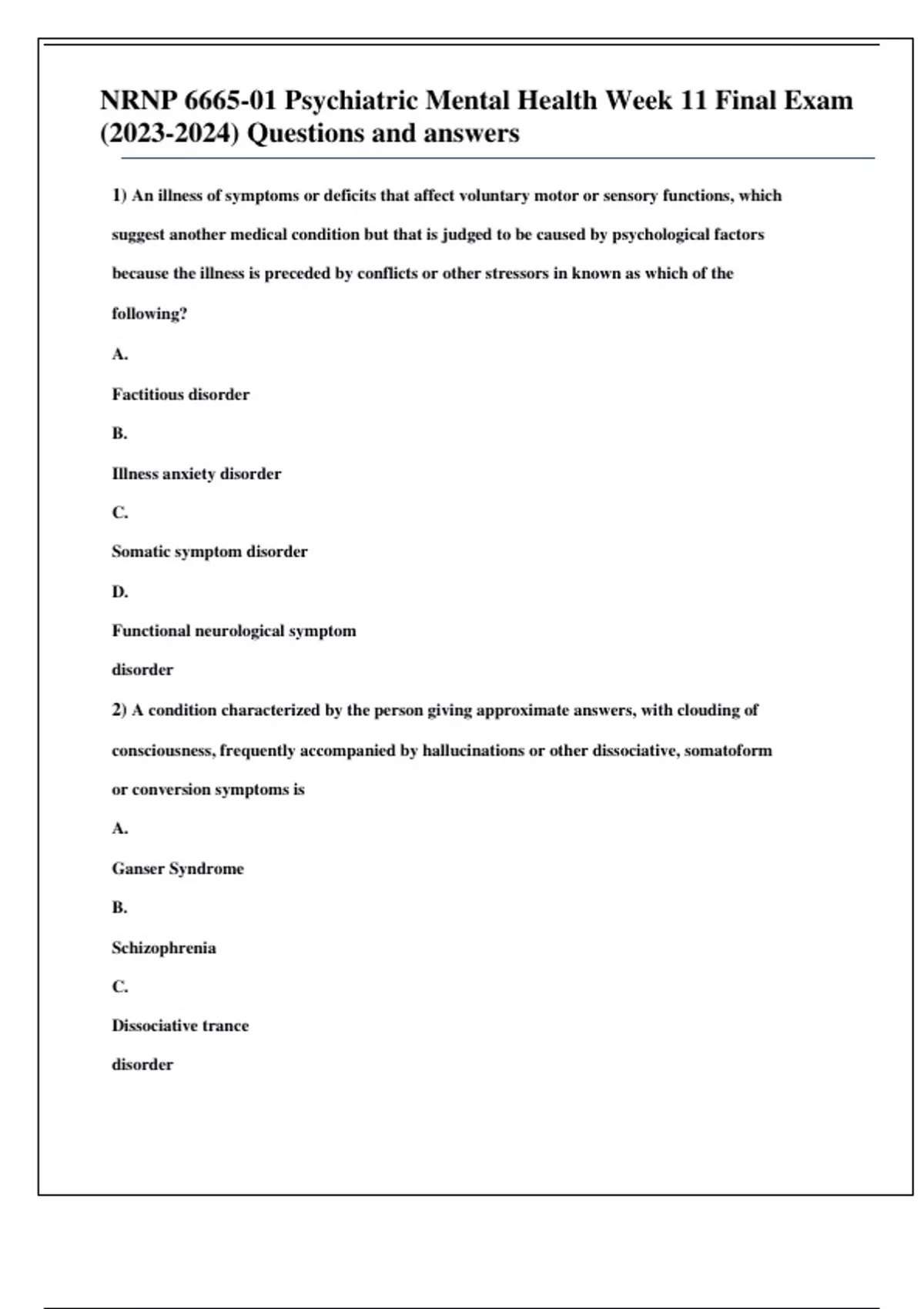 NRNP 6665-01 Psychiatric Mental Health Week 11 Final Exam (2023-2024) Questions and answers

1) An illness of symptoms or deficits that affect voluntary motor or sensory functions, which suggest another medical condition but that is judged to be caused by psychological factors because the illness is preceded by conflicts or other stressors in known as which of the following?

A.

Factitious disorder

B.

Illness anxiety disorder

C.

Somatic symptom disorder

D.

Functional neurological symptom disorder

2) A condition characterized by the person giving approximate answers, with clouding of consciousness, frequently accompanied by hallucinations or other dissociative, somatoform or conversion symptoms is

A.

Ganser Syndrome

B.

Schizophrenia

C.

Dissociative trance disorder